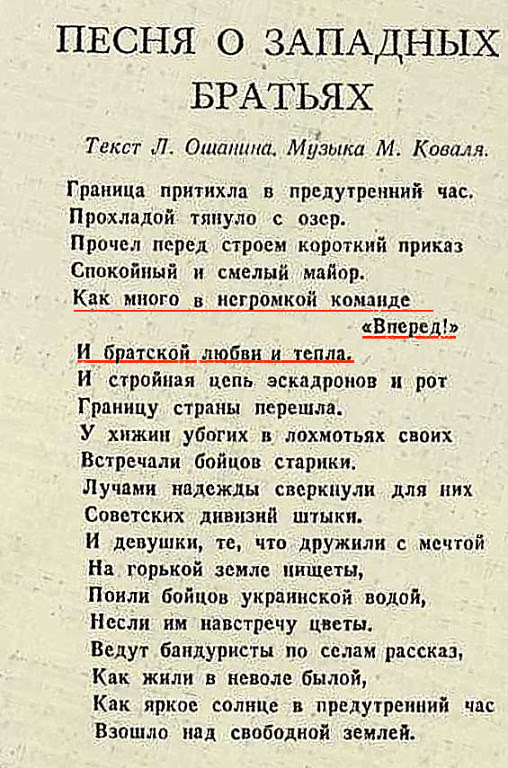 ПЕСНЯ О ЗАПАДНЫХ БРАТЬЯХ

Текст Л. Ошанина. Музыка М. Коваля.

Граница притихла в предутренний час.
Прохладой тянуло с озер.
Прочел перед строем короткий приказ
Спокойный и смелый майор.
Как много в негромкой команде «Вперед!»
И братской любви и тепла.
И стройная цепь эскадронов и рот
Границу страны перешла.
У хижин убогих в лохмотьях своих
Встречали бойцов старики.
Лучами надежды сверкнули для них
Советских дивизий штыки.
И девушки, те, что дружили с мечтой
На горькой земле нищеты,
Поили бойцов украинской водой,
Несли им навстречу цветы.
Ведут бандуристы по селам рассказ,
Как жили в неволе былой,
Как яркое солнце в предутренний час
Взошло над свободной землей.